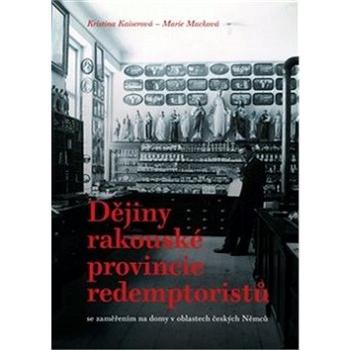 Kristina Kaiserová – Marie Macková

Dějiny rakouské provincie redemptoristů

se zaměřením na domy v oblastech českých Němců